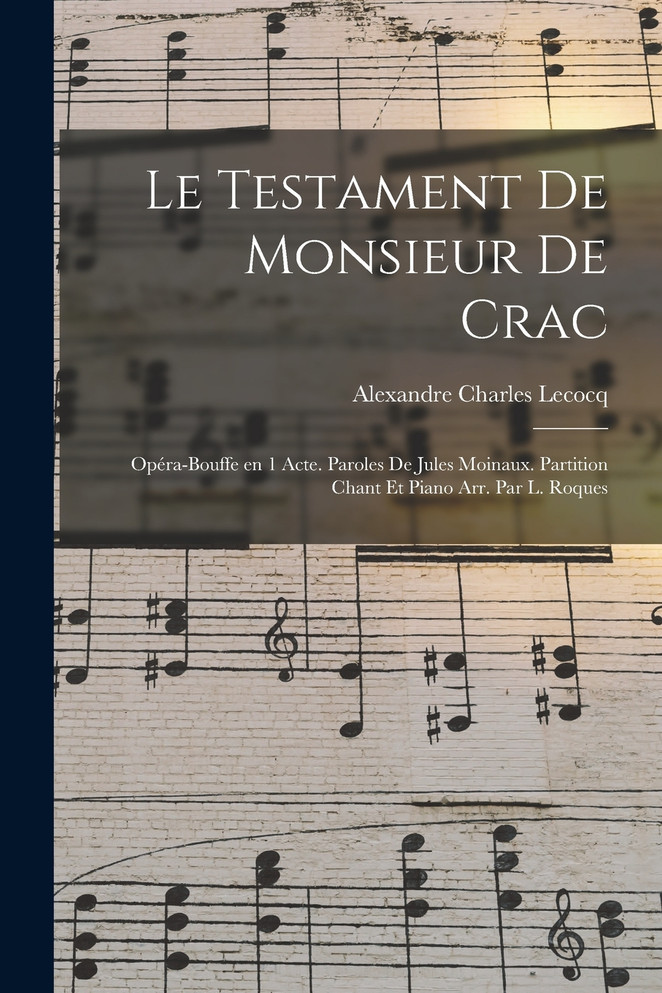 Le Testament De Monsieur De Crac

Alexandre Charles Lecocq

Opéra-Bouffe en 1 Acte. Paroles De Jules Moinaux. Partition Chant Et Piano Arr. Par L. Roques